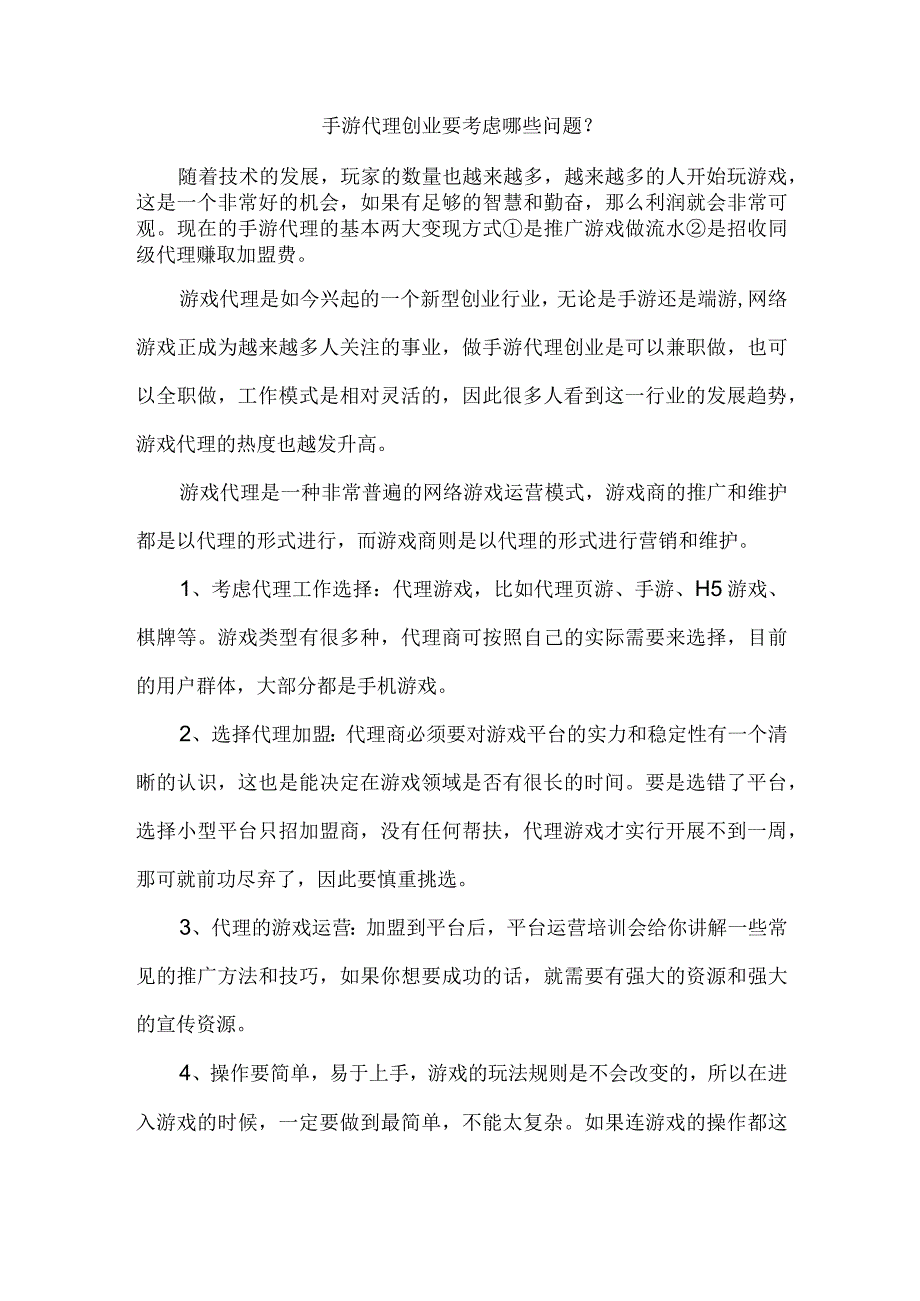 手游代理创业要考虑哪些问题？

随着技术的发展，玩家的数量也越来越多，越来越多的人开始玩游戏，这是一个非常好的机会，如果有足够的智慧和勤奋，那么利润就会非常可观。现在的手游代理的基本两大变现方式①是推广游戏做流水②是招收同级代理赚取加盟费。

游戏代理是如今兴起的一个新型创业行业，无论是手游还是端游，网络游戏正成为越来越多人关注的事业，做手游代理创业是可以兼职做，也可以全职做，工作模式是相对灵活的，因此很多人看到这一行业的发展趋势，游戏代理的热度也越发升高。

游戏代理是一种非常普遍的网络游戏运营模式，游戏商的推广和维护都是以代理的形式进行，而游戏商则是以代理的形式进行营销和维护。

1、考虑代理工作选择：代理游戏，比如代理页游、手游、H5游戏、棋牌等。游戏类型有很多种，代理商可按照自己的实际需要来选择，目前的用户群体，大部分都是手机游戏。

2、选择代理加盟：代理商必须要对游戏平台的实力和稳定性有一个清晰的认识，这也是能决定在游戏领域是否有很长的时间。要是选错了平台，选择小型平台只招加盟商，没有任何帮扶，代理游戏才实行开展不到一周，那可就前功尽弃了，因此要慎重挑选。

3、代理的游戏运营：加盟到平台后，平台运营培训会给你讲解一些常见的推广方法和技巧，如果你想要成功的话，就需要有强大的资源和强大的宣传资源。

4、操作要简单，易于上手，游戏的玩法规则是不会改变的，所以在进入游戏的时候，一定要做到最简单，不能太复杂。如果连游戏的操作都这